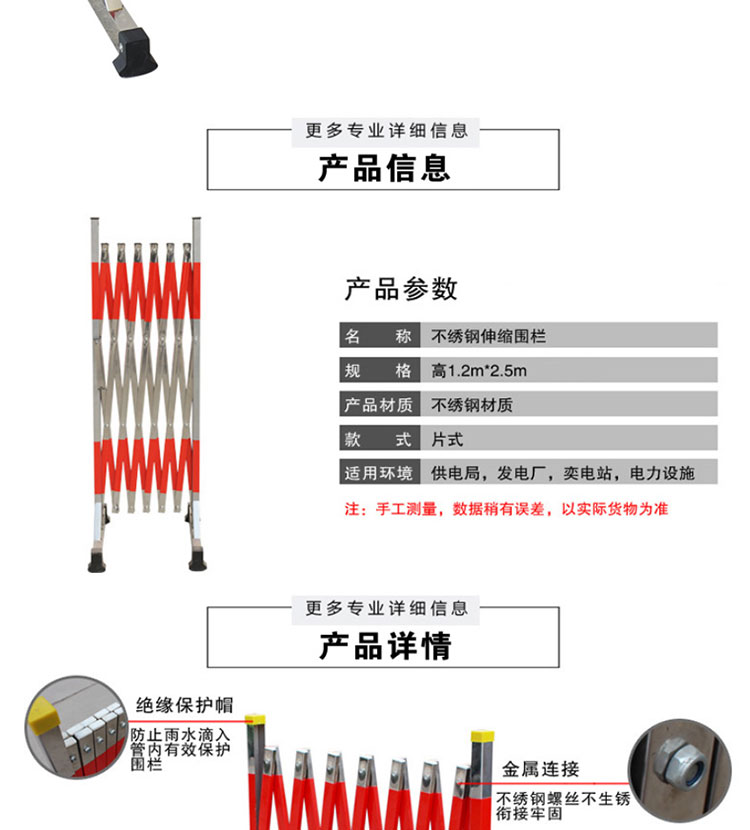 更多专业详细信息

产品信息

产品参数

| 名　　称 | 不绣钢伸缩围栏 |
|---|---|
| 规　　格 | 高1.2m*2.5m |
| 产品材质 | 不绣钢材质 |
| 款　　式 | 片式 |
| 适用环境 | 供电局，发电厂，变电站，电力设施 |

注：手工测量，数据稍有误差，以实际货物为准

更多专业详细信息

产品详情

绝缘保护帽

防止雨水滴入管内有效保护围栏

金属连接

不绣钢螺丝不生锈衔接牢固